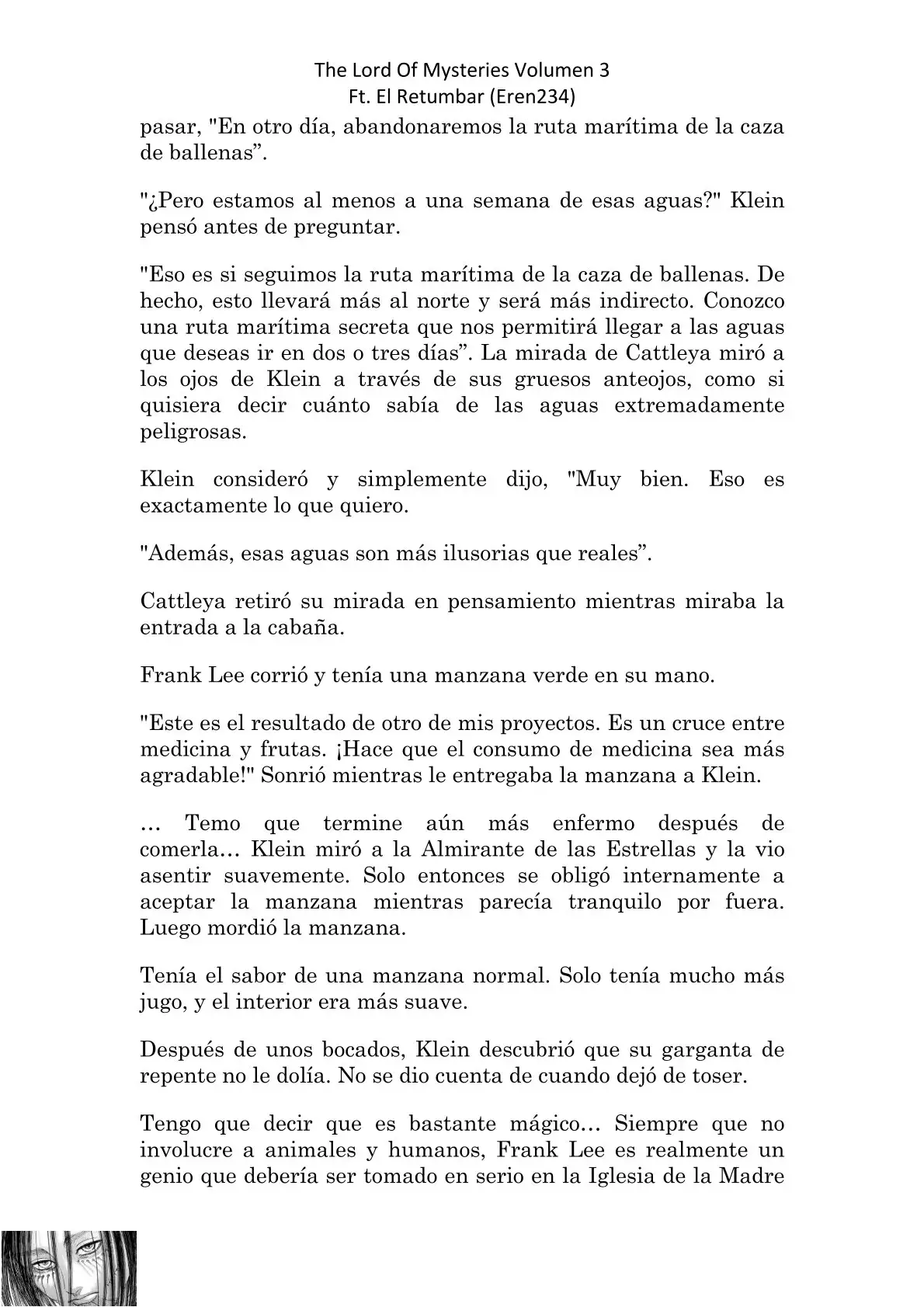 The Lord Of Mysteries Volumen 3
Ft. El Retumbar (Eren234)

pasar, "En otro día, abandonaremos la ruta marítima de la caza de ballenas”.

"¿Pero estamos al menos a una semana de esas aguas?" Klein pensó antes de preguntar.

"Eso es si seguimos la ruta marítima de la caza de ballenas. De hecho, esto llevará más al norte y será más indirecto. Conozco una ruta marítima secreta que nos permitirá llegar a las aguas que deseas ir en dos o tres días”. La mirada de Cattleya miró a los ojos de Klein a través de sus gruesos anteojos, como si quisiera decir cuánto sabía de las aguas extremadamente peligrosas.

Klein consideró y simplemente dijo, "Muy bien. Eso es exactamente lo que quiero.

"Además, esas aguas son más ilusorias que reales”.

Cattleya retiró su mirada en pensamiento mientras miraba la entrada a la cabaña.

Frank Lee corrió y tenía una manzana verde en su mano.

"Este es el resultado de otro de mis proyectos. Es un cruce entre medicina y frutas. ¡Hace que el consumo de medicina sea más agradable!" Sonrió mientras le entregaba la manzana a Klein.

… Temo que termine aún más enfermo después de comerla… Klein miró a la Almirante de las Estrellas y la vio asentir suavemente. Solo entonces se obligó internamente a aceptar la manzana mientras parecía tranquilo por fuera. Luego mordió la manzana.

Tenía el sabor de una manzana normal. Solo tenía mucho más jugo, y el interior era más suave.

Después de unos bocados, Klein descubrió que su garganta de repente no le dolía. No se dio cuenta de cuando dejó de toser.

Tengo que decir que es bastante mágico… Siempre que no involucre a animales y humanos, Frank Lee es realmente un genio que debería ser tomado en serio en la Iglesia de la Madre